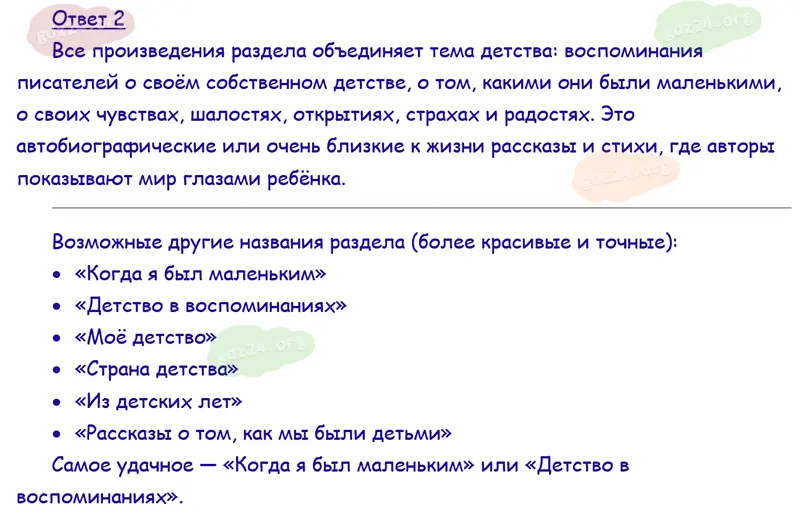 Ответ 2

Все произведения раздела объединяет тема детства: воспоминания писателей о своём собственном детстве, о том, какими они были маленькими, о своих чувствах, шалостях, открытиях, страхах и радостях. Это автобиографические или очень близкие к жизни рассказы и стихи, где авторы показывают мир глазами ребёнка.

Возможные другие названия раздела (более красивые и точные):
• «Когда я был маленьким»
• «Детство в воспоминаниях»
• «Моё детство»
• «Страна детства»
• «Из детских лет»
• «Рассказы о том, как мы были детьми»

Самое удачное — «Когда я был маленьким» или «Детство в воспоминаниях».

gdz24.org